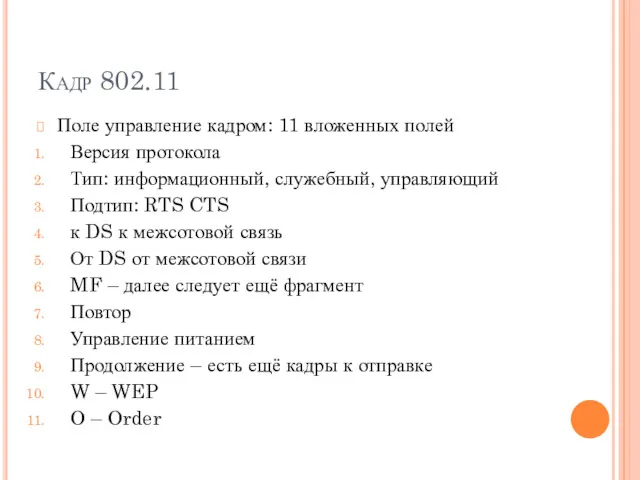 Кадр 802.11

Поле управление кадром: 11 вложенных полей

1. Версия протокола
2. Тип: информационный, служебный, управляющий
3. Подтип: RTS CTS
4. к DS к межсотовой связь
5. От DS от межсотовой связи
6. MF – далее следует ещё фрагмент
7. Повтор
8. Управление питанием
9. Продолжение – есть ещё кадры к отправке
10. W – WEP
11. O – Order